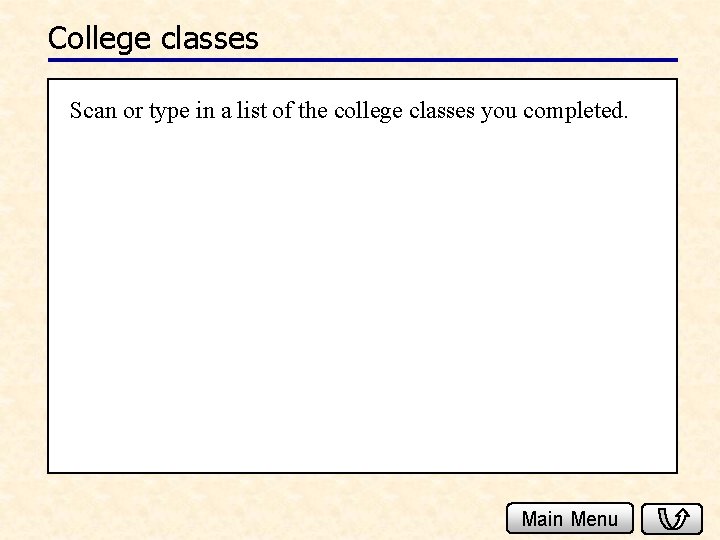 College classes

Scan or type in a list of the college classes you completed.

Main Menu